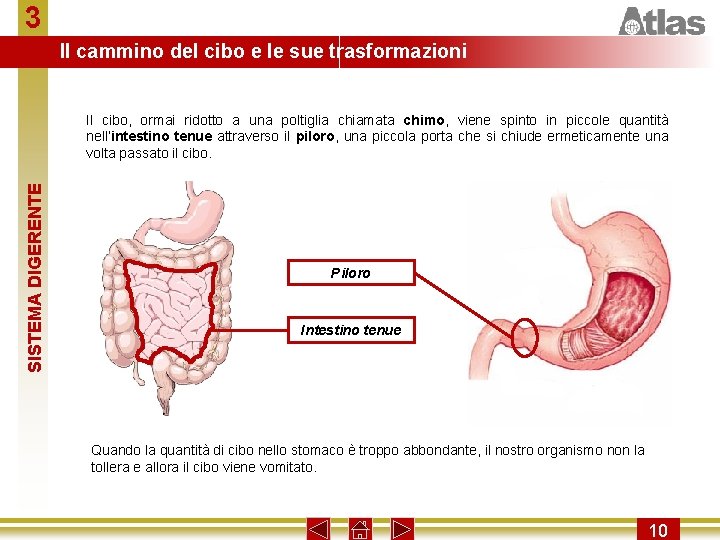 3

Atlas

Il cammino del cibo e le sue trasformazioni

SISTEMA DIGERENTE

Il cibo, ormai ridotto a una poltiglia chiamata chimo, viene spinto in piccole quantità nell'intestino tenue attraverso il piloro, una piccola porta che si chiude ermeticamente una volta passato il cibo.

Piloro

Intestino tenue

Quando la quantità di cibo nello stomaco è troppo abbondante, il nostro organismo non la tollera e allora il cibo viene vomitato.

10